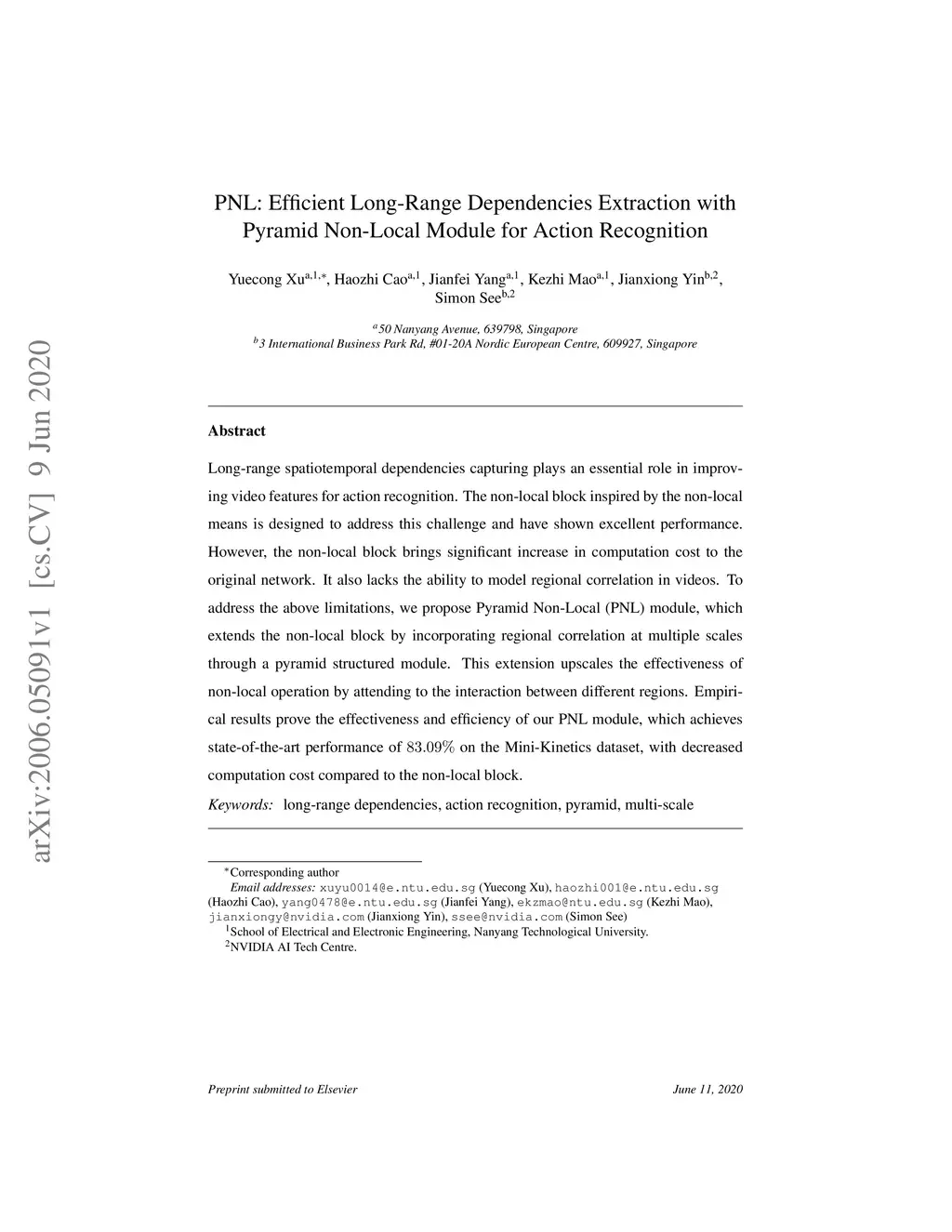 arXiv:2006.05091v1 [cs.CV] 9 Jun 2020

PNL: Efficient Long-Range Dependencies Extraction with Pyramid Non-Local Module for Action Recognition

Yuecong Xu$^{a,1,*}$, Haozhi Cao$^{a,1}$, Jianfei Yang$^{a,1}$, Kezhi Mao$^{a,1}$, Jianxiong Yin$^{b,2}$, Simon See$^{b,2}$

$^{a}$50 Nanyang Avenue, 639798, Singapore
$^{b}$3 International Business Park Rd, #01-20A Nordic European Centre, 609927, Singapore

Abstract

Long-range spatiotemporal dependencies capturing plays an essential role in improving video features for action recognition. The non-local block inspired by the non-local means is designed to address this challenge and have shown excellent performance. However, the non-local block brings significant increase in computation cost to the original network. It also lacks the ability to model regional correlation in videos. To address the above limitations, we propose Pyramid Non-Local (PNL) module, which extends the non-local block by incorporating regional correlation at multiple scales through a pyramid structured module. This extension upscales the effectiveness of non-local operation by attending to the interaction between different regions. Empirical results prove the effectiveness and efficiency of our PNL module, which achieves state-of-the-art performance of $83.09\%$ on the Mini-Kinetics dataset, with decreased computation cost compared to the non-local block.

Keywords: long-range dependencies, action recognition, pyramid, multi-scale

$^{*}$Corresponding author
Email addresses: xuyu0014@e.ntu.edu.sg (Yuecong Xu), haozhi001@e.ntu.edu.sg (Haozhi Cao), yang0478@e.ntu.edu.sg (Jianfei Yang), ekzmao@ntu.edu.sg (Kezhi Mao), jianxiongy@nvidia.com (Jianxiong Yin), ssee@nvidia.com (Simon See)
$^{1}$School of Electrical and Electronic Engineering, Nanyang Technological University.
$^{2}$NVIDIA AI Tech Centre.

Preprint submitted to Elsevier June 11, 2020